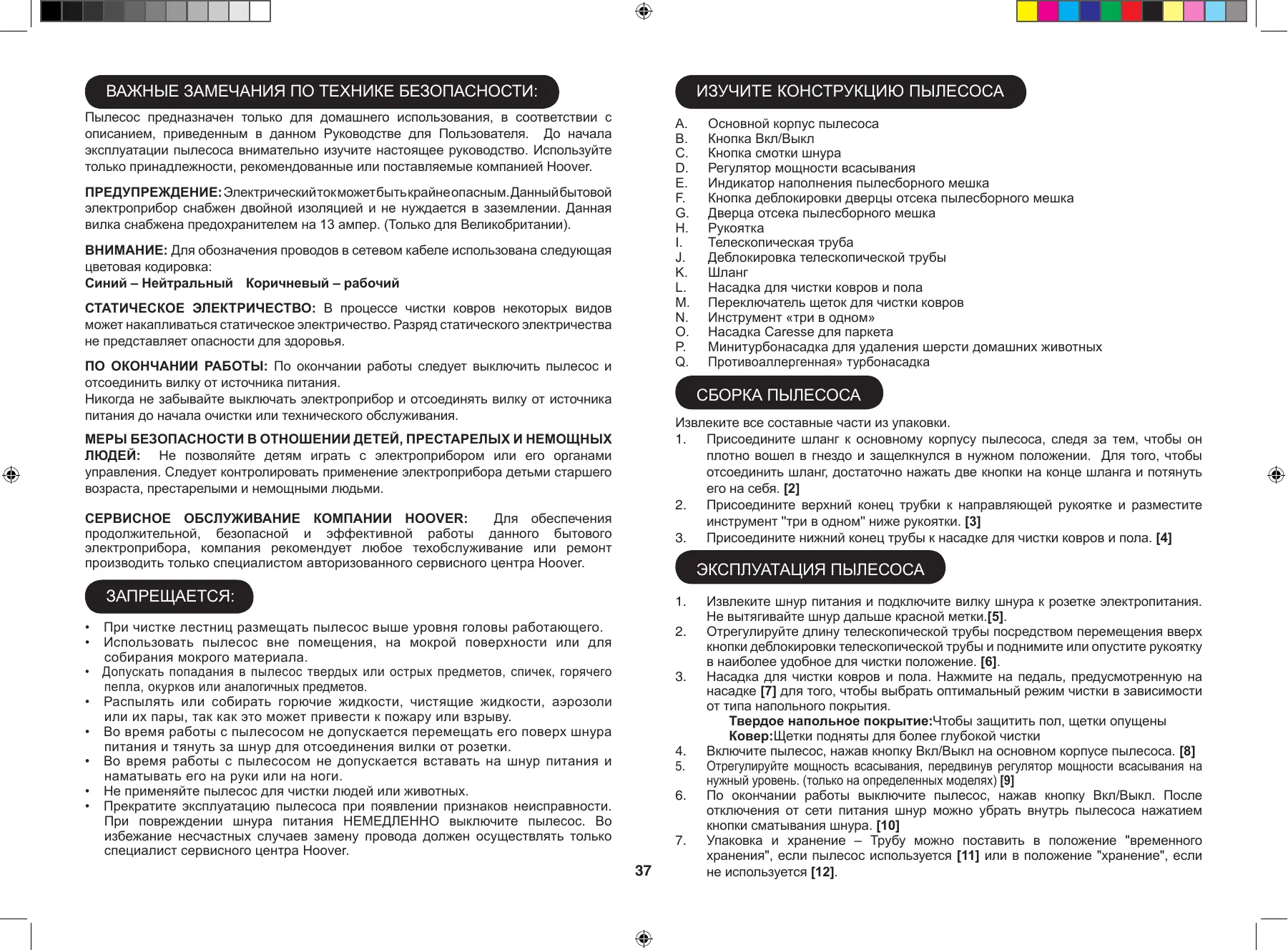 ВАЖНЫЕ ЗАМЕЧАНИЯ ПО ТЕХНИКЕ БЕЗОПАСНОСТИ:

Пылесос предназначен только для домашнего использования, в соответствии с описанием, приведенным в данном Руководстве для Пользователя. До начала эксплуатации пылесоса внимательно изучите настоящее руководство. Используйте только принадлежности, рекомендованные или поставляемые компанией Hoover.

ПРЕДУПРЕЖДЕНИЕ: Электрический ток может быть крайне опасным. Данный бытовой электроприбор снабжен двойной изоляцией и не нуждается в заземлении. Данная вилка снабжена предохранителем на 13 ампер. (Только для Великобритании).

ВНИМАНИЕ: Для обозначения проводов в сетевом кабеле использована следующая цветовая кодировка:
Синий – Нейтральный Коричневый – рабочий

СТАТИЧЕСКОЕ ЭЛЕКТРИЧЕСТВО: В процессе чистки ковров некоторых видов может накапливаться статическое электричество. Разряд статического электричества не представляет опасности для здоровья.

ПО ОКОНЧАНИИ РАБОТЫ: По окончании работы следует выключить пылесос и отсоединить вилку от источника питания.
Никогда не забывайте выключать электроприбор и отсоединять вилку от источника питания до начала очистки или технического обслуживания.

МЕРЫ БЕЗОПАСНОСТИ В ОТНОШЕНИИ ДЕТЕЙ, ПРЕСТАРЕЛЫХ И НЕМОЩНЫХ ЛЮДЕЙ: Не позволяйте детям играть с электроприбором или его органами управления. Следует контролировать применение электроприбора детьми старшего возраста, престарелыми и немощными людьми.

СЕРВИСНОЕ ОБСЛУЖИВАНИЕ КОМПАНИИ HOOVER: Для обеспечения продолжительной, безопасной и эффективной работы данного бытового электроприбора, компания рекомендует любое техобслуживание или ремонт производить только специалистом авторизованного сервисного центра Hoover.

ЗАПРЕЩАЕТСЯ:

• При чистке лестниц размещать пылесос выше уровня головы работающего.
• Использовать пылесос вне помещения, на мокрой поверхности или для собирания мокрого материала.
• Допускать попадания в пылесос твердых или острых предметов, спичек, горячего пепла, окурков или аналогичных предметов.
• Распылять или собирать горючие жидкости, чистящие жидкости, аэрозоли или их пары, так как это может привести к пожару или взрыву.
• Во время работы с пылесосом не допускается перемещать его поверх шнура питания и тянуть за шнур для отсоединения вилки от розетки.
• Во время работы с пылесосом не допускается вставать на шнур питания и наматывать его на руки или на ноги.
• Не применяйте пылесос для чистки людей или животных.
• Прекратите эксплуатацию пылесоса при появлении признаков неисправности. При повреждении шнура питания НЕМЕДЛЕННО выключите пылесос. Во избежание несчастных случаев замену провода должен осуществлять только специалист сервисного центра Hoover.

37

ИЗУЧИТЕ КОНСТРУКЦИЮ ПЫЛЕСОСА

A. Основной корпус пылесоса
B. Кнопка Вкл/Выкл
C. Кнопка смотки шнура
D. Регулятор мощности всасывания
E. Индикатор наполнения пылесборного мешка
F. Кнопка деблокировки дверцы отсека пылесборного мешка
G. Дверца отсека пылесборного мешка
H. Рукоятка
I. Телескопическая труба
J. Деблокировка телескопической трубы
K. Шланг
L. Насадка для чистки ковров и пола
M. Переключатель щеток для чистки ковров
N. Инструмент «три в одном»
O. Насадка Caresse для паркета
P. Минитурбонасадка для удаления шерсти домашних животных
Q. Противоаллергенная» турбонасадка

СБОРКА ПЫЛЕСОСА

Извлеките все составные части из упаковки.
1. Присоедините шланг к основному корпусу пылесоса, следя за тем, чтобы он плотно вошел в гнездо и защелкнулся в нужном положении. Для того, чтобы отсоединить шланг, достаточно нажать две кнопки на конце шланга и потянуть его на себя. [2]
2. Присоедините верхний конец трубки к направляющей рукоятке и разместите инструмент "три в одном" ниже рукоятки. [3]
3. Присоедините нижний конец трубы к насадке для чистки ковров и пола. [4]

ЭКСПЛУАТАЦИЯ ПЫЛЕСОСА

1. Извлеките шнур питания и подключите вилку шнура к розетке электропитания. Не вытягивайте шнур дальше красной метки.[5].
2. Отрегулируйте длину телескопической трубы посредством перемещения вверх кнопки деблокировки телескопической трубы и поднимите или опустите рукоятку в наиболее удобное для чистки положение. [6].
3. Насадка для чистки ковров и пола. Нажмите на педаль, предусмотренную на насадке [7] для того, чтобы выбрать оптимальный режим чистки в зависимости от типа напольного покрытия.
Твердое напольное покрытие:Чтобы защитить пол, щетки опущены
Ковер:Щетки подняты для более глубокой чистки
4. Включите пылесос, нажав кнопку Вкл/Выкл на основном корпусе пылесоса. [8]
5. Отрегулируйте мощность всасывания, передвинув регулятор мощности всасывания на нужный уровень. (только на определенных моделях) [9]
6. По окончании работы выключите пылесос, нажав кнопку Вкл/Выкл. После отключения от сети питания шнур можно убрать внутрь пылесоса нажатием кнопки сматывания шнура. [10]
7. Упаковка и хранение – Трубу можно поставить в положение "временного хранения", если пылесос используется [11] или в положение "хранение", если не используется [12].